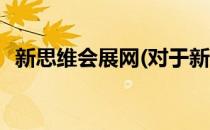 新思维会展网(对于新